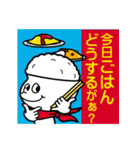 今日ごはん
どうするがぁ？